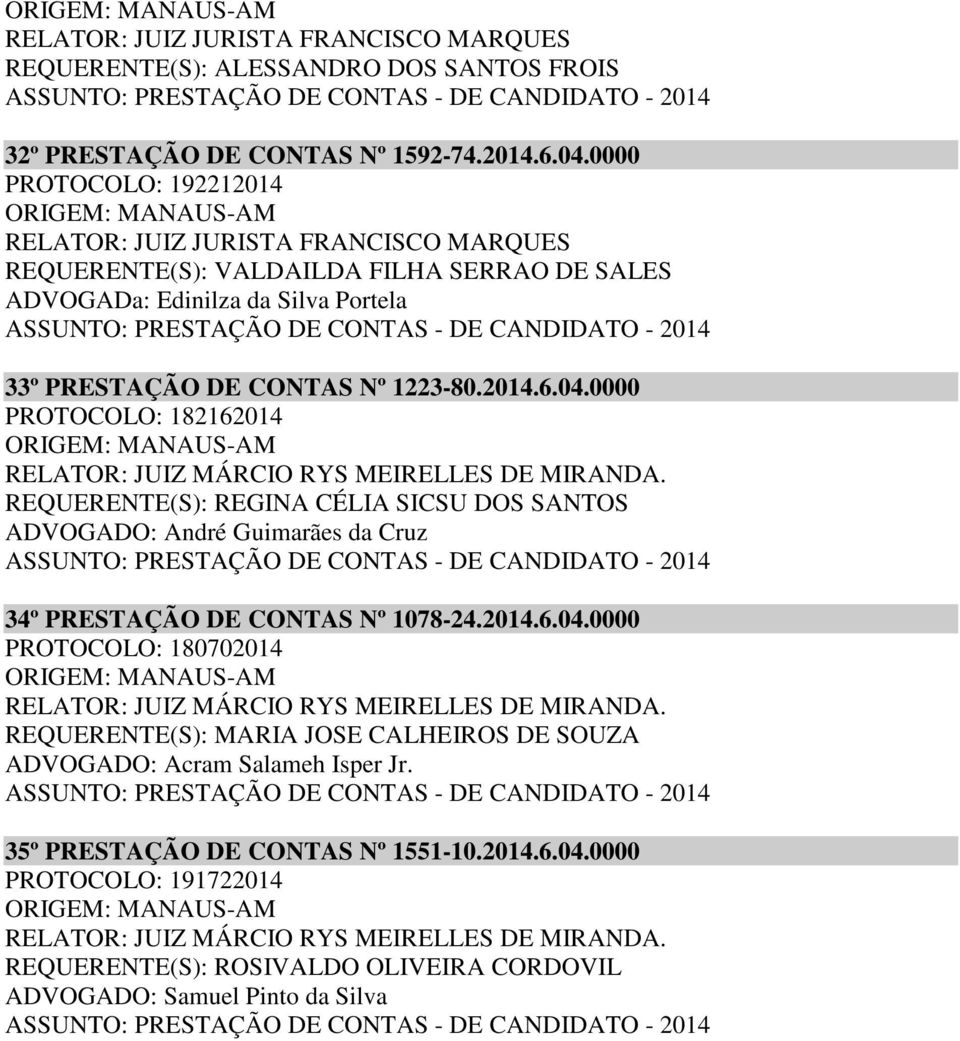 ORIGEM: MANAUS-AM
RELATOR: JUIZ JURISTA FRANCISCO MARQUES
REQUERENTE(S): ALESSANDRO DOS SANTOS FROIS
ASSUNTO: PRESTAÇÃO DE CONTAS - DE CANDIDATO - 2014

32º PRESTAÇÃO DE CONTAS Nº 1592-74.2014.6.04.0000
PROTOCOLO: 192212014
ORIGEM: MANAUS-AM
RELATOR: JUIZ JURISTA FRANCISCO MARQUES
REQUERENTE(S): VALDAILDA FILHA SERRAO DE SALES
ADVOGADa: Edinilza da Silva Portela
ASSUNTO: PRESTAÇÃO DE CONTAS - DE CANDIDATO - 2014

33º PRESTAÇÃO DE CONTAS Nº 1223-80.2014.6.04.0000
PROTOCOLO: 182162014
ORIGEM: MANAUS-AM
RELATOR: JUIZ MÁRCIO RYS MEIRELLES DE MIRANDA.
REQUERENTE(S): REGINA CÉLIA SICSU DOS SANTOS
ADVOGADO: André Guimarães da Cruz
ASSUNTO: PRESTAÇÃO DE CONTAS - DE CANDIDATO - 2014

34º PRESTAÇÃO DE CONTAS Nº 1078-24.2014.6.04.0000
PROTOCOLO: 180702014
ORIGEM: MANAUS-AM
RELATOR: JUIZ MÁRCIO RYS MEIRELLES DE MIRANDA.
REQUERENTE(S): MARIA JOSE CALHEIROS DE SOUZA
ADVOGADO: Acram Salameh Isper Jr.
ASSUNTO: PRESTAÇÃO DE CONTAS - DE CANDIDATO - 2014

35º PRESTAÇÃO DE CONTAS Nº 1551-10.2014.6.04.0000
PROTOCOLO: 191722014
ORIGEM: MANAUS-AM
RELATOR: JUIZ MÁRCIO RYS MEIRELLES DE MIRANDA.
REQUERENTE(S): ROSIVALDO OLIVEIRA CORDOVIL
ADVOGADO: Samuel Pinto da Silva
ASSUNTO: PRESTAÇÃO DE CONTAS - DE CANDIDATO - 2014